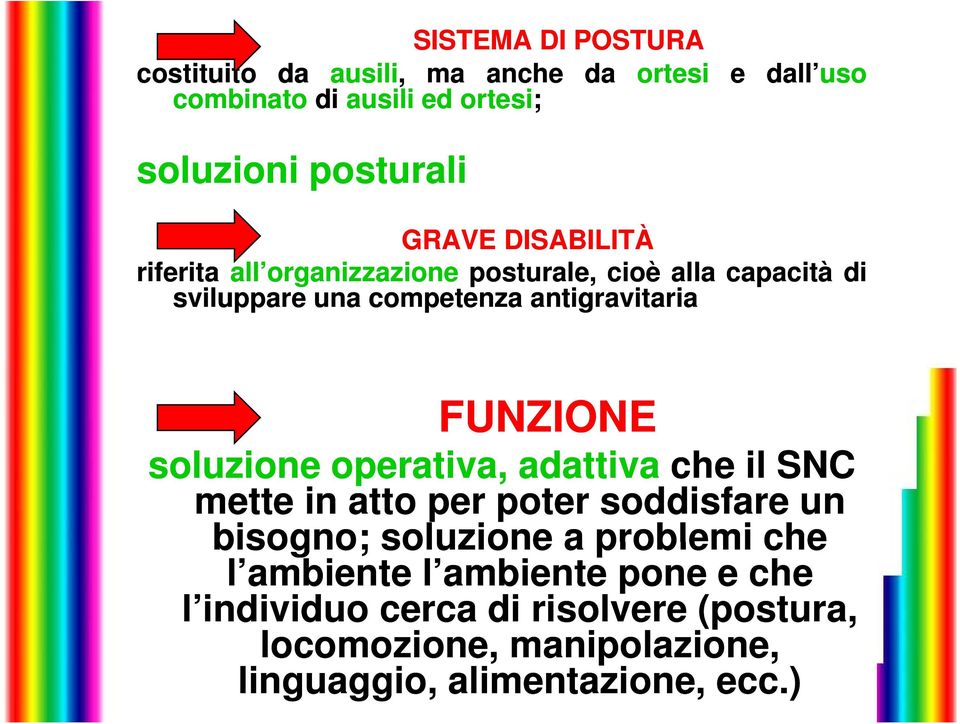 SISTEMA DI POSTURA

costituito da ausili, ma anche da ortesi e dall’uso combinato di ausili ed ortesi;

soluzioni posturali

GRAVE DISABILITÀ

riferita all’organizzazione posturale, cioè alla capacità di sviluppare una competenza antigravitaria

FUNZIONE

soluzione operativa, adattiva che il SNC mette in atto per poter soddisfare un bisogno; soluzione a problemi che l’ambiente l’ambiente pone e che l’individuo cerca di risolvere (postura, locomozione, manipolazione, linguaggio, alimentazione, ecc.)